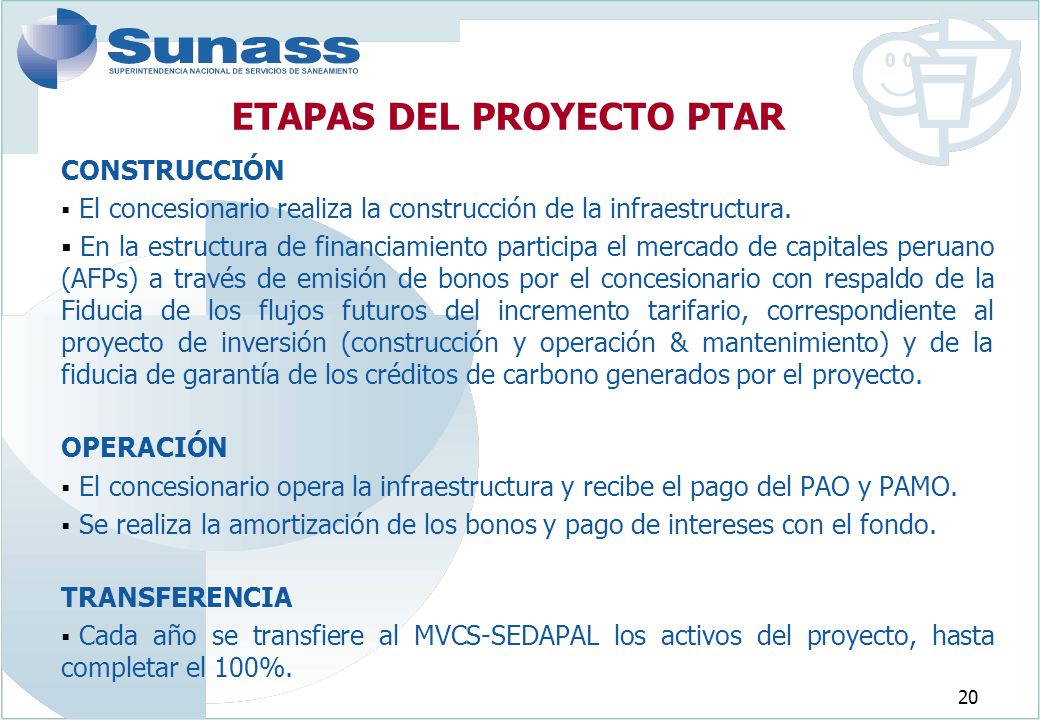 Sunass
SUPERINTENDENCIA NACIONAL DE SERVICIOS DE SANEAMIENTO

ETAPAS DEL PROYECTO PTAR

CONSTRUCCIÓN

▪ El concesionario realiza la construcción de la infraestructura.

▪ En la estructura de financiamiento participa el mercado de capitales peruano (AFPs) a través de emisión de bonos por el concesionario con respaldo de la Fiducia de los flujos futuros del incremento tarifario, correspondiente al proyecto de inversión (construcción y operación & mantenimiento) y de la fiducia de garantía de los créditos de carbono generados por el proyecto.

OPERACIÓN

▪ El concesionario opera la infraestructura y recibe el pago del PAO y PAMO.

▪ Se realiza la amortización de los bonos y pago de intereses con el fondo.

TRANSFERENCIA

▪ Cada año se transfiere al MVCS-SEDAPAL los activos del proyecto, hasta completar el 100%.

20